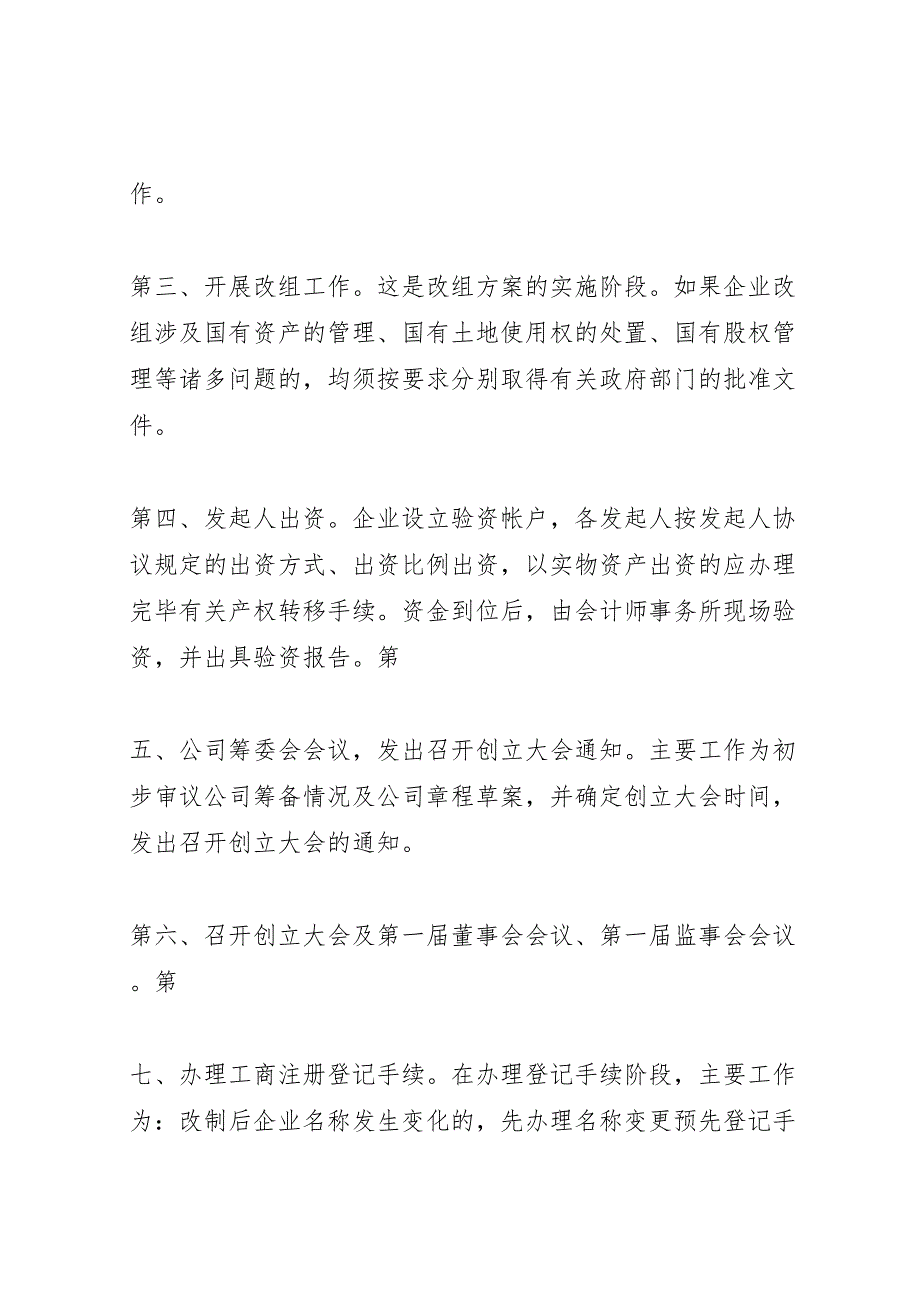 作。

第三、开展改组工作。这是改组方案的实施阶段。如果企业改组涉及国有资产的管理、国有土地使用权的处置、国有股权管理等诸多问题的，均须按要求分别取得有关政府部门的批准文件。

第四、发起人出资。企业设立验资帐户，各发起人按发起人协议规定的出资方式、出资比例出资，以实物资产出资的应办理完毕有关产权转移手续。资金到位后，由会计师事务所现场验资，并出具验资报告。第

五、公司筹委会会议，发出召开创立大会通知。主要工作为初步审议公司筹备情况及公司章程草案，并确定创立大会时间，发出召开创立大会的通知。

第六、召开创立大会及第一届董事会会议、第一届监事会会议。第

七、办理工商注册登记手续。在办理登记手续阶段，主要工作为：改制后企业名称发生变化的，先办理名称变更预先登记手